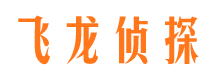 飞龙侦探